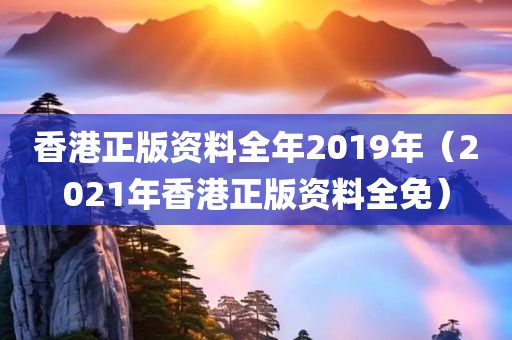 香港正版资料全年2019年（2021年香港正版资料全免）